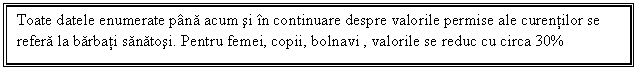 Toate datele enumerate până acum şi în continuare despre valorile permise ale curenţilor se referă la bărbaţi sănătoşi. Pentru femei, copii, bolnavi , valorile se reduc cu circa 30%